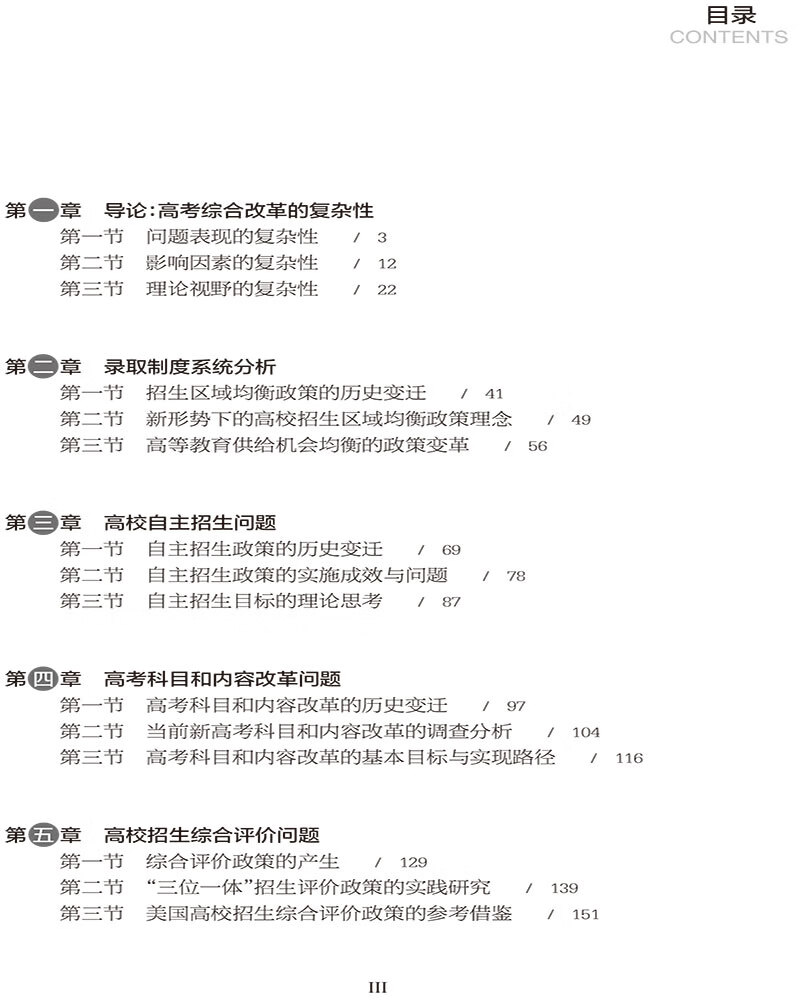 目录
CONTENTS

第一章　导论：高考综合改革的复杂性
第一节　问题表现的复杂性　/ 3
第二节　影响因素的复杂性　/ 12
第三节　理论视野的复杂性　/ 22

第二章　录取制度系统分析
第一节　招生区域均衡政策的历史变迁　/ 41
第二节　新形势下的高校招生区域均衡政策理念　/ 49
第三节　高等教育供给机会均衡的政策变革　/ 56

第三章　高校自主招生问题
第一节　自主招生政策的历史变迁　/ 69
第二节　自主招生政策的实施成效与问题　/ 78
第三节　自主招生目标的理论思考　/ 87

第四章　高考科目和内容改革问题
第一节　高考科目和内容改革的历史变迁　/ 97
第二节　当前新高考科目和内容改革的调查分析　/ 104
第三节　高考科目和内容改革的基本目标与实现路径　/ 116

第五章　高校招生综合评价问题
第一节　综合评价政策的产生　/ 129
第二节　“三位一体”招生评价政策的实践研究　/ 139
第三节　美国高校招生综合评价政策的参考借鉴　/ 151

III